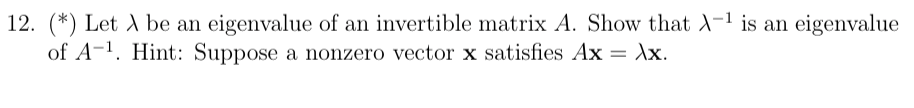 12. (*) Let $\lambda$ be an eigenvalue of an invertible matrix $A$. Show that $\lambda^{-1}$ is an eigenvalue of $A^{-1}$. Hint: Suppose a nonzero vector $\mathbf{x}$ satisfies $A\mathbf{x} = \lambda\mathbf{x}$.